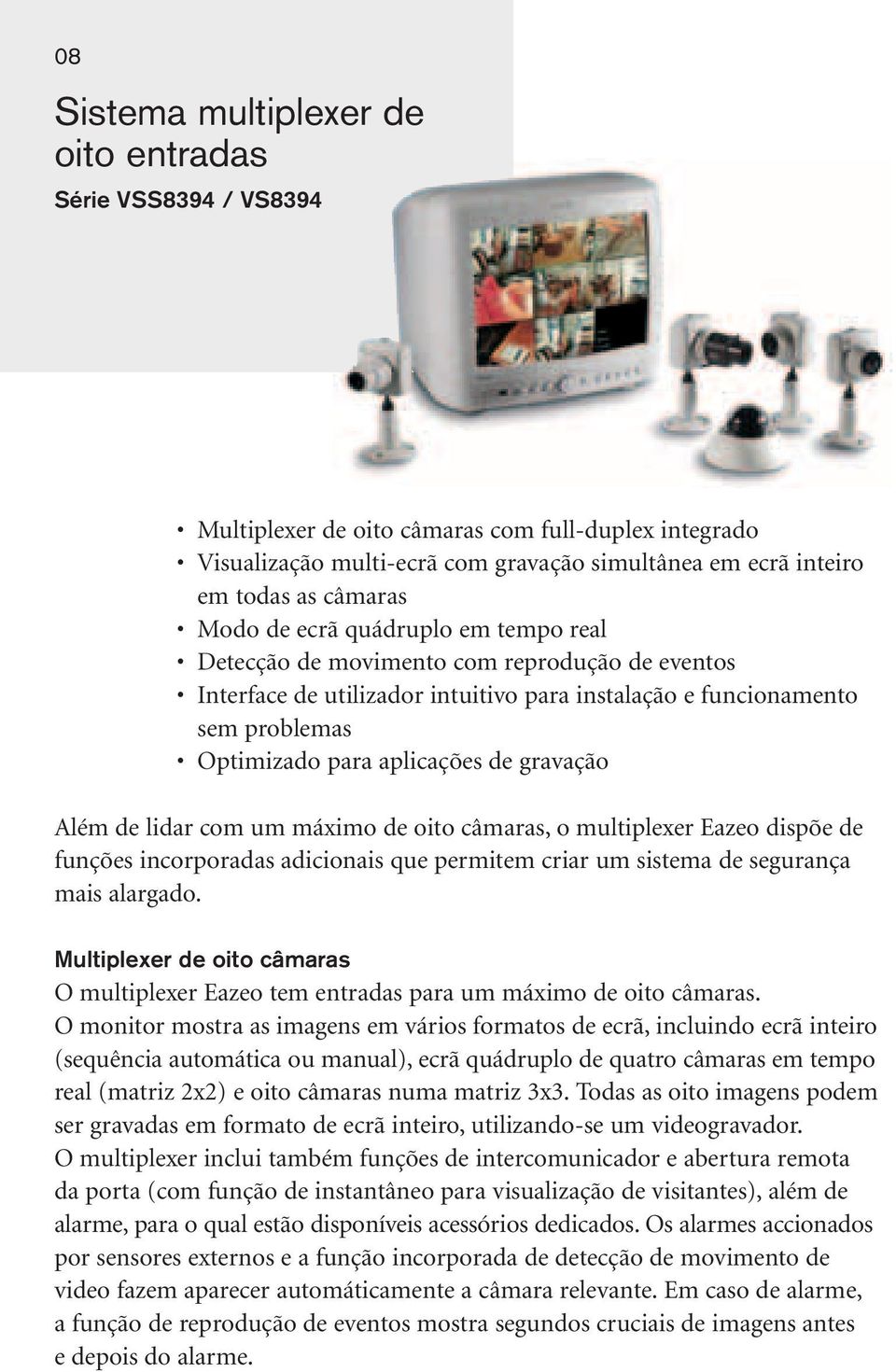 08

Sistema multiplexer de oito entradas

Série VSS8394 / VS8394

• Multiplexer de oito câmaras com full-duplex integrado
• Visualização multi-ecrã com gravação simultânea em ecrã inteiro em todas as câmaras
• Modo de ecrã quádruplo em tempo real
• Detecção de movimento com reprodução de eventos
• Interface de utilizador intuitivo para instalação e funcionamento sem problemas
• Optimizado para aplicações de gravação

Além de lidar com um máximo de oito câmaras, o multiplexer Eazeo dispõe de funções incorporadas adicionais que permitem criar um sistema de segurança mais alargado.

Multiplexer de oito câmaras
O multiplexer Eazeo tem entradas para um máximo de oito câmaras. O monitor mostra as imagens em vários formatos de ecrã, incluindo ecrã inteiro (sequência automática ou manual), ecrã quádruplo de quatro câmaras em tempo real (matriz 2x2) e oito câmaras numa matriz 3x3. Todas as oito imagens podem ser gravadas em formato de ecrã inteiro, utilizando-se um videogravador. O multiplexer inclui também funções de intercomunicador e abertura remota da porta (com função de instantâneo para visualização de visitantes), além de alarme, para o qual estão disponíveis acessórios dedicados. Os alarmes accionados por sensores externos e a função incorporada de detecção de movimento de video fazem aparecer automáticamente a câmara relevante. Em caso de alarme, a função de reprodução de eventos mostra segundos cruciais de imagens antes e depois do alarme.